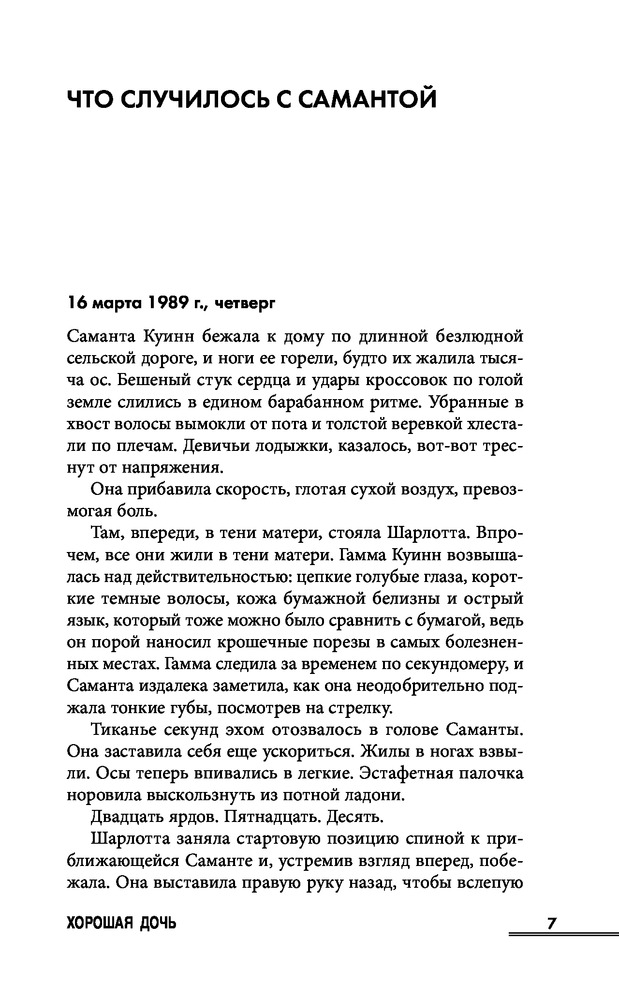 ЧТО СЛУЧИЛОСЬ С САМАНТОЙ

16 марта 1989 г., четверг

Саманта Куинн бежала к дому по длинной безлюдной сельской дороге, и ноги ее горели, будто их жалила тысяча ос. Бешеный стук сердца и удары кроссовок по голой земле слились в едином барабанном ритме. Убранные в хвост волосы вымокли от пота и толстой веревкой хлестали по плечам. Девичьи лодыжки, казалось, вот-вот треснут от напряжения.

Она прибавила скорость, глотая сухой воздух, превозмогая боль.

Там, впереди, в тени матери, стояла Шарлотта. Впрочем, все они жили в тени матери. Гамма Куинн возвышалась над действительностью: цепкие голубые глаза, короткие темные волосы, кожа бумажной белизны и острый язык, который тоже можно было сравнить с бумагой, ведь он порой наносил крошечные порезы в самых болезненных местах. Гамма следила за временем по секундомеру, и Саманта издалека заметила, как она неодобрительно поджала тонкие губы, посмотрев на стрелку.

Тиканье секунд эхом отозвалось в голове Саманты. Она заставила себя еще ускориться. Жилы в ногах взвыли. Осы теперь впивались в легкие. Эстафетная палочка норовила выскользнуть из потной ладони.

Двадцать ярдов. Пятнадцать. Десять.

Шарлотта заняла стартовую позицию спиной к приближающейся Саманте и, устремив взгляд вперед, побежала. Она выставила правую руку назад, чтобы вслепую

ХОРОШАЯ ДОЧЬ 7